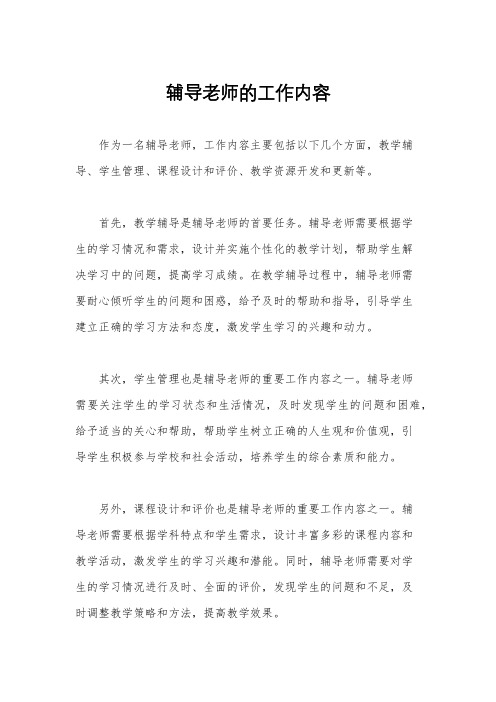 辅导老师的工作内容

作为一名辅导老师，工作内容主要包括以下几个方面，教学辅导、学生管理、课程设计和评价、教学资源开发和更新等。

首先，教学辅导是辅导老师的首要任务。辅导老师需要根据学生的学习情况和需求，设计并实施个性化的教学计划，帮助学生解决学习中的问题，提高学习成绩。在教学辅导过程中，辅导老师需要耐心倾听学生的问题和困惑，给予及时的帮助和指导，引导学生建立正确的学习方法和态度，激发学生学习的兴趣和动力。

其次，学生管理也是辅导老师的重要工作内容之一。辅导老师需要关注学生的学习状态和生活情况，及时发现学生的问题和困难，给予适当的关心和帮助，帮助学生树立正确的人生观和价值观，引导学生积极参与学校和社会活动，培养学生的综合素质和能力。

另外，课程设计和评价也是辅导老师的重要工作内容之一。辅导老师需要根据学科特点和学生需求，设计丰富多彩的课程内容和教学活动，激发学生的学习兴趣和潜能。同时，辅导老师需要对学生的学习情况进行及时、全面的评价，发现学生的问题和不足，及时调整教学策略和方法，提高教学效果。